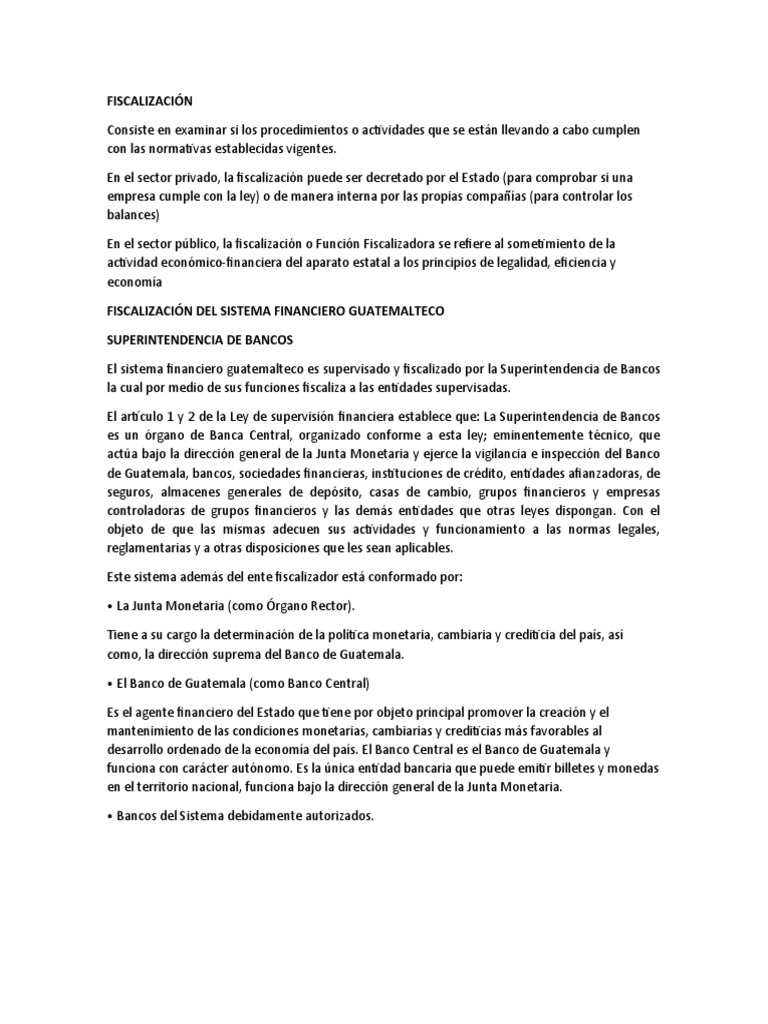 FISCALIZACIÓN

Consiste en examinar si los procedimientos o actividades que se están llevando a cabo cumplen con las normativas establecidas vigentes.

En el sector privado, la fiscalización puede ser decretado por el Estado (para comprobar si una empresa cumple con la ley) o de manera interna por las propias compañías (para controlar los balances)

En el sector público, la fiscalización o Función Fiscalizadora se refiere al sometimiento de la actividad económico-financiera del aparato estatal a los principios de legalidad, eficiencia y economía

FISCALIZACIÓN DEL SISTEMA FINANCIERO GUATEMALTECO

SUPERINTENDENCIA DE BANCOS

El sistema financiero guatemalteco es supervisado y fiscalizado por la Superintendencia de Bancos la cual por medio de sus funciones fiscaliza a las entidades supervisadas.

El artículo 1 y 2 de la Ley de supervisión financiera establece que: La Superintendencia de Bancos es un órgano de Banca Central, organizado conforme a esta ley; eminentemente técnico, que actúa bajo la dirección general de la Junta Monetaria y ejerce la vigilancia e inspección del Banco de Guatemala, bancos, sociedades financieras, instituciones de crédito, entidades afianzadoras, de seguros, almacenes generales de depósito, casas de cambio, grupos financieros y empresas controladoras de grupos financieros y las demás entidades que otras leyes dispongan. Con el objeto de que las mismas adecuen sus actividades y funcionamiento a las normas legales, reglamentarias y a otras disposiciones que les sean aplicables.

Este sistema además del ente fiscalizador está conformado por:

• La Junta Monetaria (como Órgano Rector).

Tiene a su cargo la determinación de la política monetaria, cambiaria y crediticia del país, así como, la dirección suprema del Banco de Guatemala.

• El Banco de Guatemala (como Banco Central)

Es el agente financiero del Estado que tiene por objeto principal promover la creación y el mantenimiento de las condiciones monetarias, cambiarias y crediticias más favorables al desarrollo ordenado de la economía del país. El Banco Central es el Banco de Guatemala y funciona con carácter autónomo. Es la única entidad bancaria que puede emitir billetes y monedas en el territorio nacional, funciona bajo la dirección general de la Junta Monetaria.

• Bancos del Sistema debidamente autorizados.